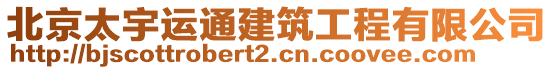 北京太宇运通建筑工程有限公司
http://bjscottrobert2.cn.coovee.com